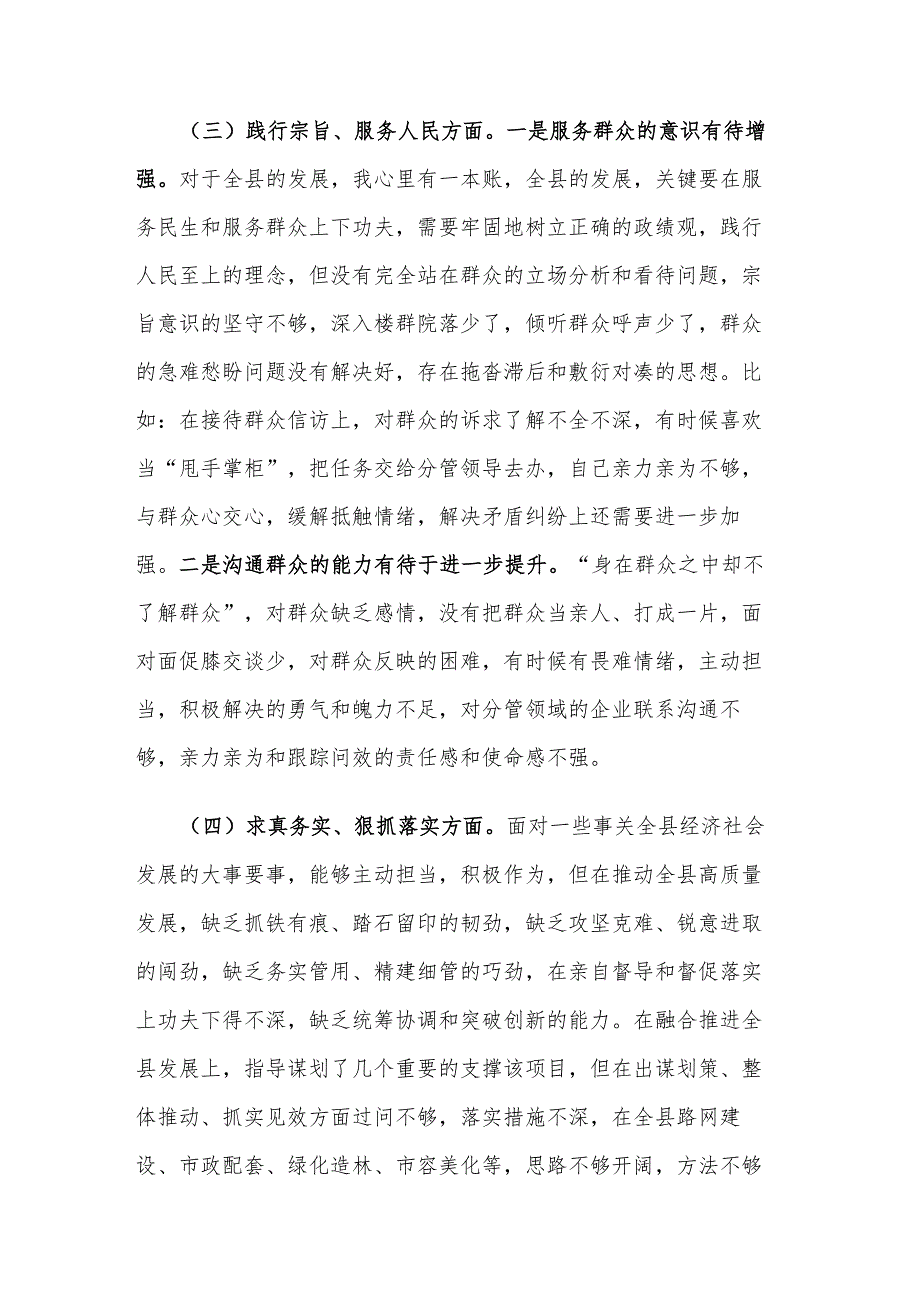 （三）践行宗旨、服务人民方面。一是服务群众的意识有待增强。对于全县的发展，我心里有一本账，全县的发展，关键要在服务民生和服务群众上下功夫，需要牢固地树立正确的政绩观，践行人民至上的理念，但没有完全站在群众的立场分析和看待问题，宗旨意识的坚守不够，深入楼群院落少了，倾听群众呼声少了，群众的急难愁盼问题没有解决好，存在拖沓滞后和敷衍对凑的思想。比如：在接待群众信访上，对群众的诉求了解不全不深，有时候喜欢当“甩手掌柜”，把任务交给分管领导去办，自己亲力亲为不够，与群众心交心，缓解抵触情绪，解决矛盾纠纷上还需要进一步加强。二是沟通群众的能力有待于进一步提升。“身在群众之中却不了解群众”，对群众缺乏感情，没有把群众当亲人、打成一片，面对面促膝交谈少，对群众反映的困难，有时候有畏难情绪，主动担当，积极解决的勇气和魄力不足，对分管领域的企业联系沟通不够，亲力亲为和跟踪问效的责任感和使命感不强。

（四）求真务实、狠抓落实方面。面对一些事关全县经济社会发展的大事要事，能够主动担当，积极作为，但在推动全县高质量发展，缺乏抓铁有痕、踏石留印的韧劲，缺乏攻坚克难、锐意进取的闯劲，缺乏务实管用、精建细管的巧劲，在亲自督导和督促落实上功夫下得不深，缺乏统筹协调和突破创新的能力。在融合推进全县发展上，指导谋划了几个重要的支撑该项目，但在出谋划策、整体推动、抓实见效方面过问不够，落实措施不深，在全县路网建设、市政配套、绿化造林、市容美化等，思路不够开阔，方法不够